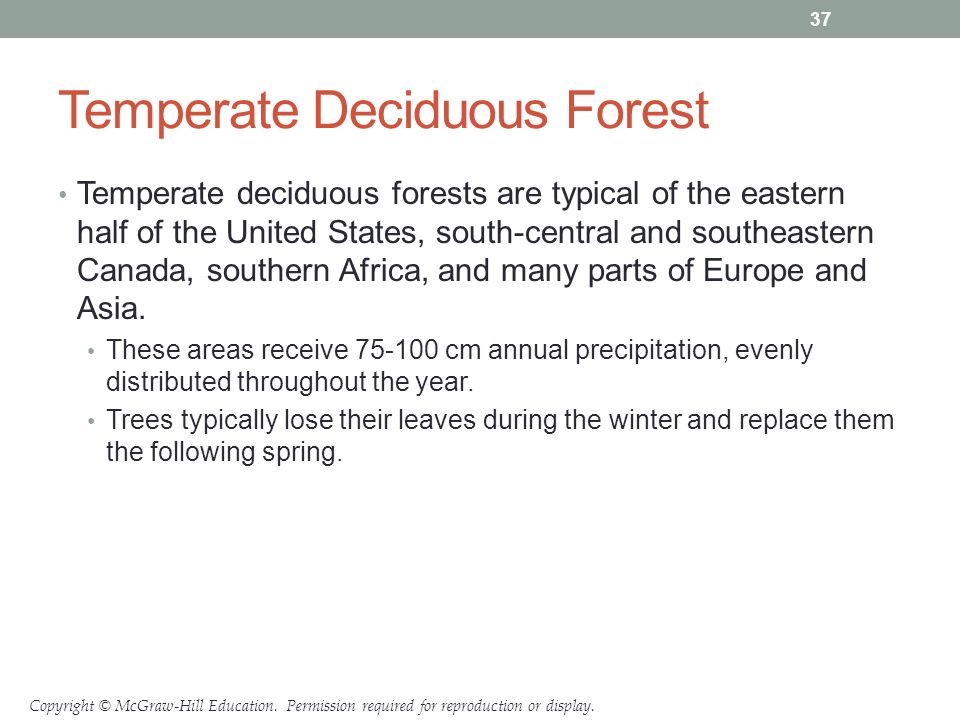 37

Temperate Deciduous Forest

• Temperate deciduous forests are typical of the eastern half of the United States, south-central and southeastern Canada, southern Africa, and many parts of Europe and Asia.

• These areas receive 75-100 cm annual precipitation, evenly distributed throughout the year.

• Trees typically lose their leaves during the winter and replace them the following spring.

Copyright © McGraw-Hill Education. Permission required for reproduction or display.